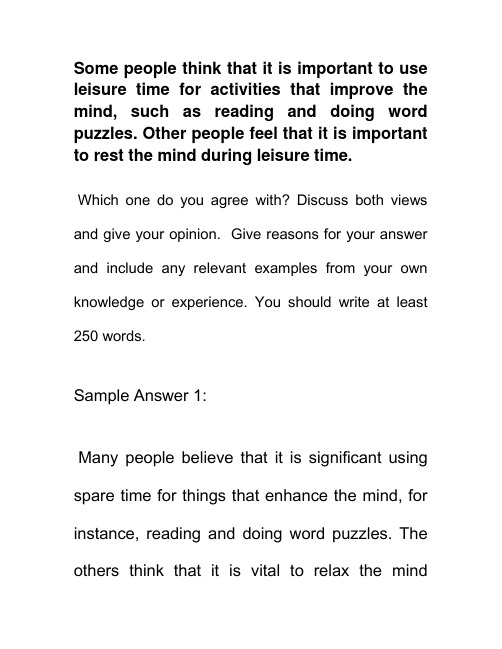 Some people think that it is important to use leisure time for activities that improve the mind, such as reading and doing word puzzles. Other people feel that it is important to rest the mind during leisure time.

Which one do you agree with? Discuss both views and give your opinion. Give reasons for your answer and include any relevant examples from your own knowledge or experience. You should write at least 250 words.

Sample Answer 1:

Many people believe that it is significant using spare time for things that enhance the mind, for instance, reading and doing word puzzles. The others think that it is vital to relax the mind